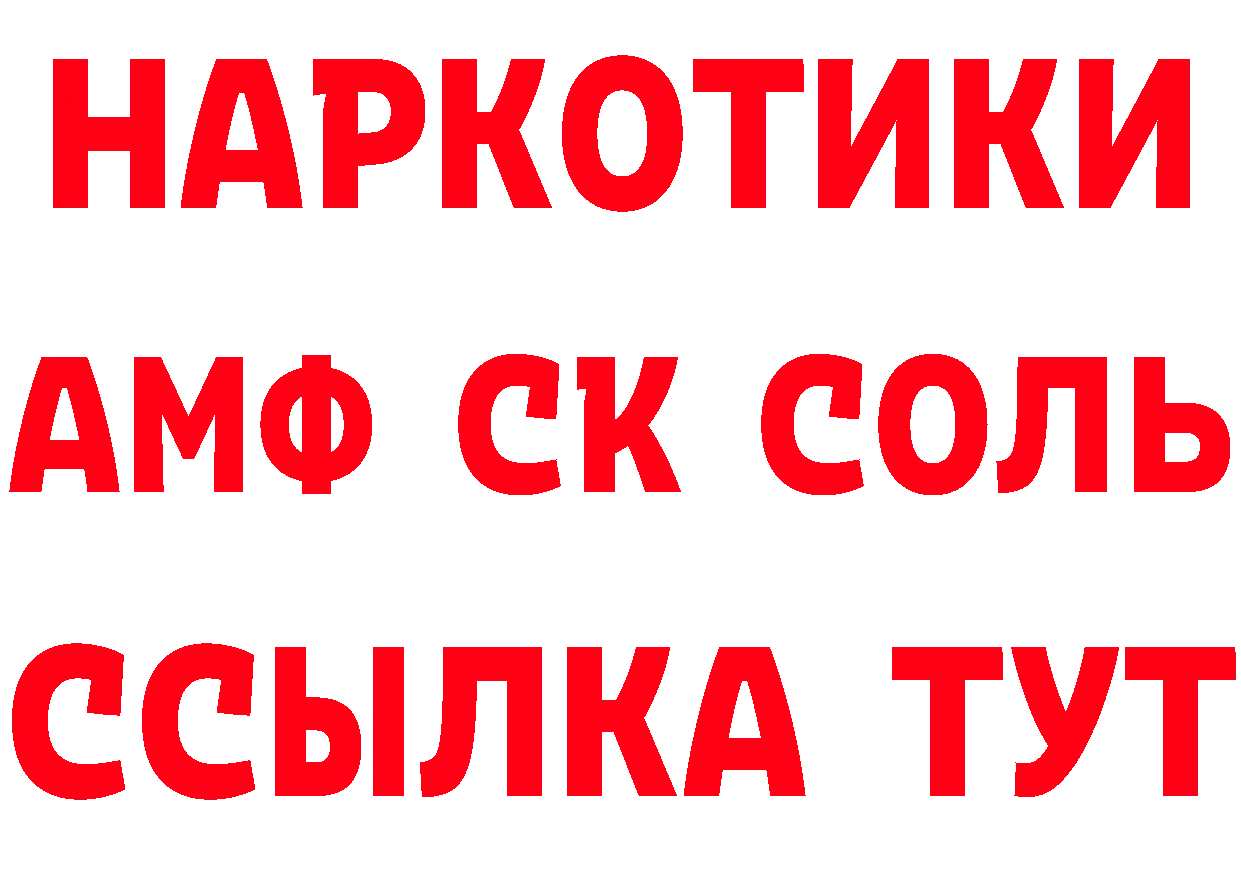 НАРКОТИКИ

АМФ СК СОЛЬ

ССЫЛКА ТУТ